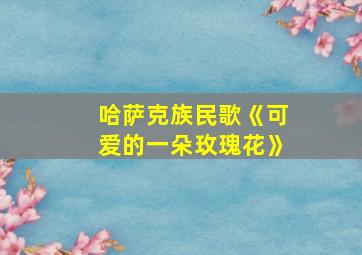 哈萨克族民歌《可爱的一朵玫瑰花》